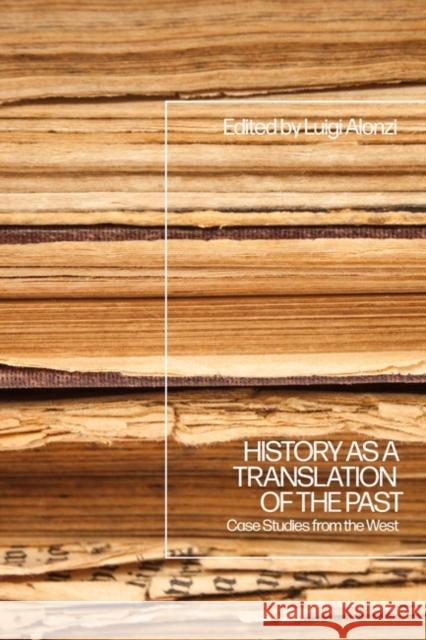 Edited by Luigi Alonzi

HISTORY AS A TRANSLATION OF THE PAST

Case Studies from the West

Kraina Książek